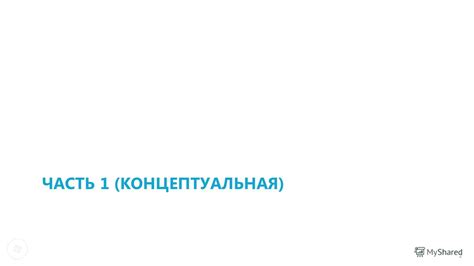 ЧАСТЬ 1 (КОНЦЕПТУАЛЬНАЯ)

MyShared